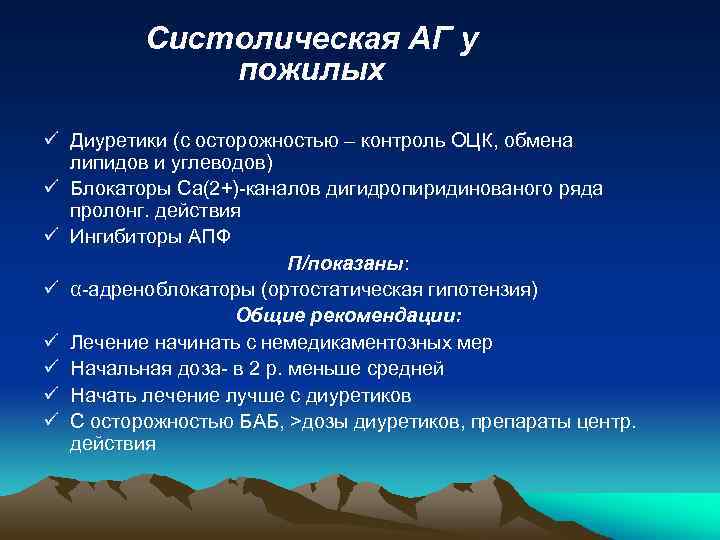 Систолическая АГ у пожилых

✓ Диуретики (с осторожностью – контроль ОЦК, обмена липидов и углеводов)
✓ Блокаторы Са(2+)-каналов дигидропиридинованого ряда пролонг. действия
✓ Ингибиторы АПФ

П/показаны:

✓ α-адреноблокаторы (ортостатическая гипотензия)

Общие рекомендации:

✓ Лечение начинать с немедикаментозных мер
✓ Начальная доза- в 2 р. меньше средней
✓ Начать лечение лучше с диуретиков
✓ С осторожностью БАБ, >дозы диуретиков, препараты центр. действия